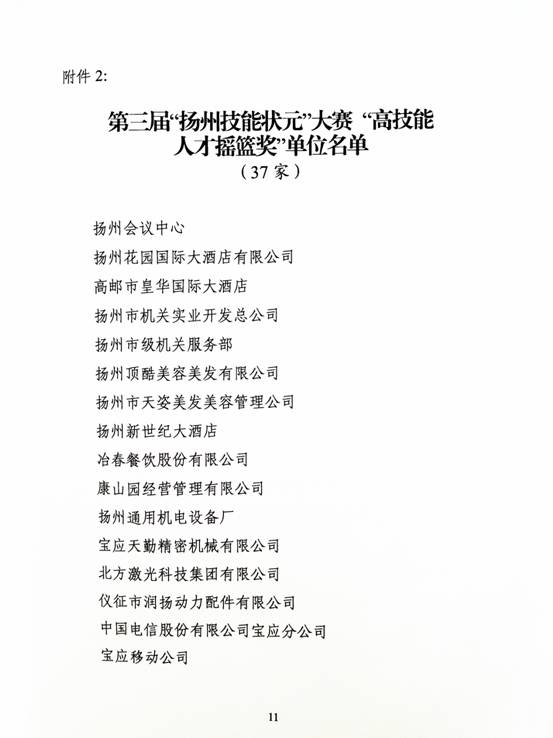 附件 2:

第三届“扬州技能状元”大赛 “高技能人才摇篮奖”单位名单
（37 家）

扬州会议中心
扬州花园国际大酒店有限公司
高邮市皇华国际大酒店
扬州市机关实业开发总公司
扬州市级机关服务部
扬州顶酷美容美发有限公司
扬州市天姿美发美容管理公司
扬州新世纪大酒店
冶春餐饮股份有限公司
康山园经营管理有限公司
扬州通用机电设备厂
宝应天勤精密机械有限公司
北方激光科技集团有限公司
仪征市润扬动力配件有限公司
中国电信股份有限公司宝应分公司
宝应移动公司

11